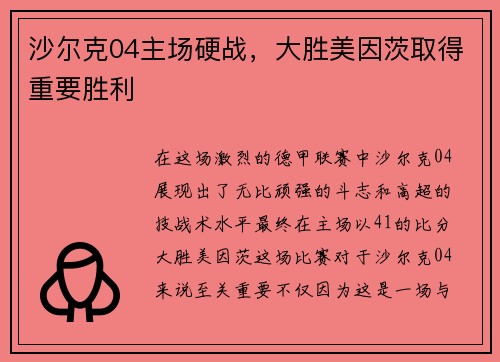 沙尔克04主场硬战，大胜美因茨取得重要胜利

在这场激烈的德甲联赛中沙尔克04展现出了无比顽强的斗志和高超的技战术水平最终在主场以41的比分大胜美因茨这场比赛对于沙尔克04来说至关重要不仅因为这是一场与